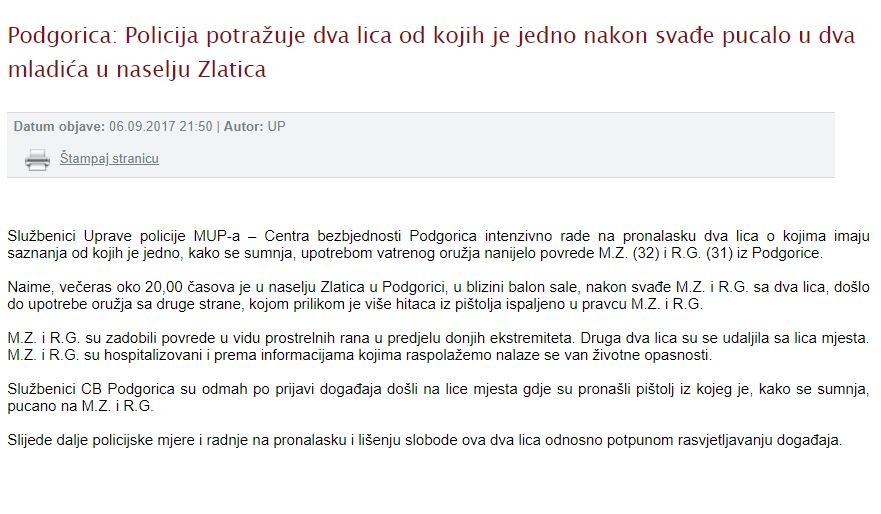 Podgorica: Policija potražuje dva lica od kojih je jedno nakon svađe pucalo u dva mladića u naselju Zlatica

Datum objave: 06.09.2017 21:50 | Autor: UP

Štampaj stranicu

Službenici Uprave policije MUP-a – Centra bezbjednosti Podgorica intenzivno rade na pronalasku dva lica o kojima imaju saznanja od kojih je jedno, kako se sumnja, upotrebom vatrenog oružja nanijelo povrede M.Z. (32) i R.G. (31) iz Podgorice.

Naime, večeras oko 20,00 časova je u naselju Zlatica u Podgorici, u blizini balon sale, nakon svađe M.Z. i R.G. sa dva lica, došlo do upotrebe oružja sa druge strane, kojom prilikom je više hitaca iz pištolja ispaljeno u pravcu M.Z. i R.G.

M.Z. i R.G. su zadobili povrede u vidu prostrelnih rana u predjelu donjih ekstremiteta. Druga dva lica su se udaljila sa lica mjesta. M.Z. i R.G. su hospitalizovani i prema informacijama kojima raspolažemo nalaze se van životne opasnosti.

Službenici CB Podgorica su odmah po prijavi događaja došli na lice mjesta gdje su pronašli pištolj iz kojeg je, kako se sumnja, pucano na M.Z. i R.G.

Slijede dalje policijske mjere i radnje na pronalasku i lišenju slobode ova dva lica odnosno potpunom rasvjetljavanju događaja.